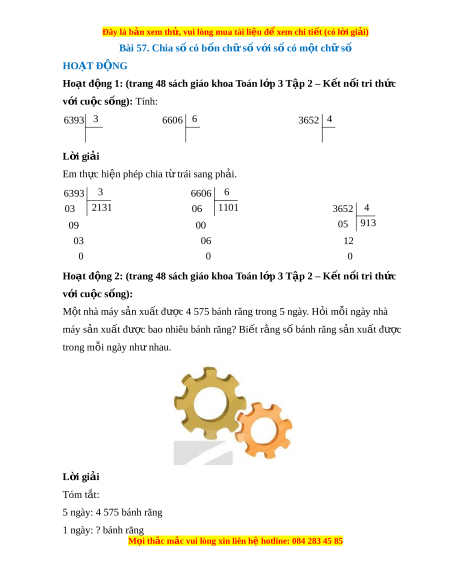 Đây là bản xem thử, vui lòng mua tài liệu để xem chi tiết (có lời giải)

Bài 57. Chia số có bốn chữ số với số có một chữ số

HOẠT ĐỘNG

Hoạt động 1: (trang 48 sách giáo khoa Toán lớp 3 Tập 2 – Kết nối tri thức với cuộc sống): Tính:

6393 | 3    6606 | 6    3652 | 4

Lời giải

Em thực hiện phép chia từ trái sang phải.

6393 | 3
03 | 2131
09
03
0

6606 | 6
06 | 1101
00
06
0

3652 | 4
05 | 913
12
0

Hoạt động 2: (trang 48 sách giáo khoa Toán lớp 3 Tập 2 – Kết nối tri thức với cuộc sống):

Một nhà máy sản xuất được 4 575 bánh răng trong 5 ngày. Hỏi mỗi ngày nhà máy sản xuất được bao nhiêu bánh răng? Biết rằng số bánh răng sản xuất được trong mỗi ngày như nhau.

Lời giải

Tóm tắt:

5 ngày: 4 575 bánh răng

1 ngày: ? bánh răng

Mọi thắc mắc vui lòng xin liên hệ hotline: 084 283 45 85